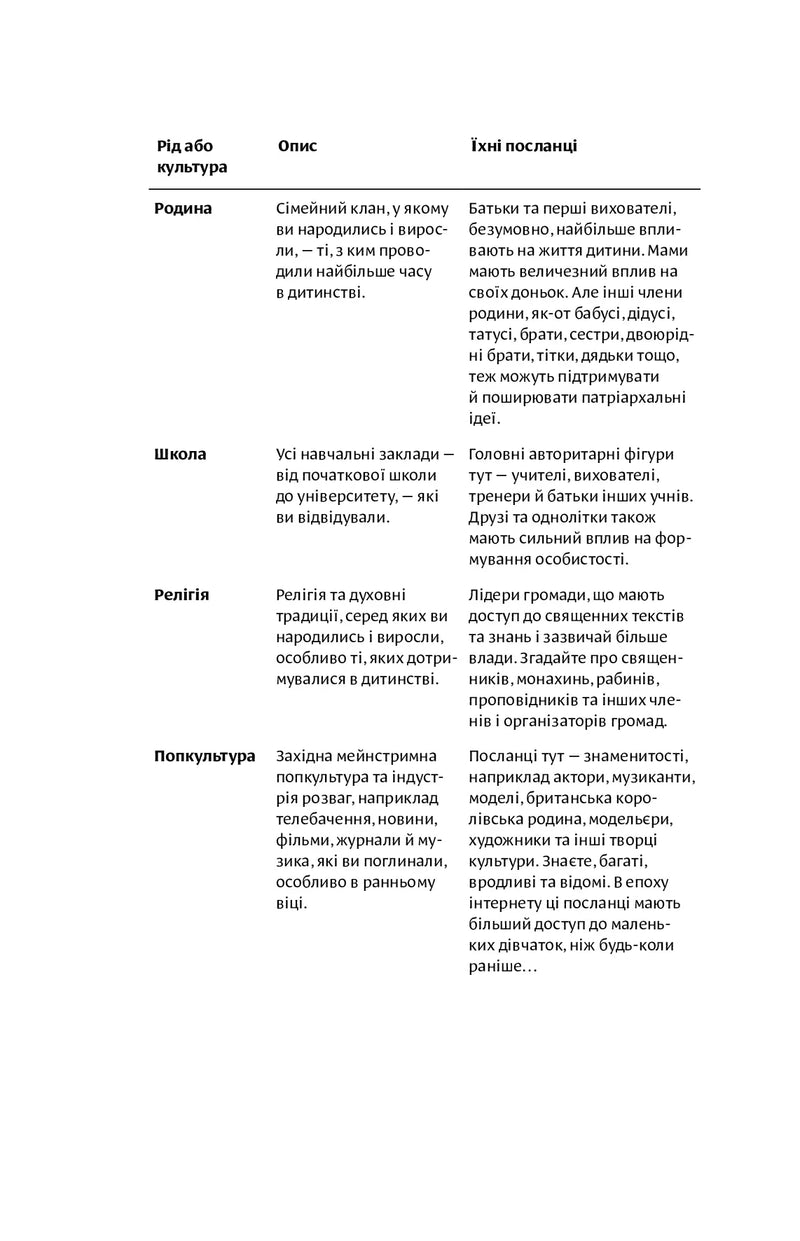 | Рід або культура | Опис | Їхні посланці |
|---|---|---|
| Родина | Сімейний клан, у якому ви народились і виросли, — ті, з ким проводили найбільше часу в дитинстві. | Батьки та перші вихователі, безумовно, найбільше впливають на життя дитини. Мами мають величезний вплив на своїх доньок. Але інші члени родини, як-от бабусі, дідусі, татусі, брати, сестри, двоюрідні брати, тітки, дядьки тощо, теж можуть підтримувати й поширювати патріархальні ідеї. |
| Школа | Усі навчальні заклади — від початкової школи до університету, — які ви відвідували. | Головні авторитарні фігури тут — учителі, вихователі, тренери й батьки інших учнів. Друзі та однолітки також мають сильний вплив на формування особистості. |
| Релігія | Релігія та духовні традиції, серед яких ви народились і виросли, особливо ті, яких дотримувалися в дитинстві. | Лідери громади, що мають доступ до священних текстів та знань і зазвичай більше влади. Згадайте про священників, монахинь, рабинів, проповідників та інших членів і організаторів громад. |
| Попкультура | Західна мейнстримна попкультура та індустрія розваг, наприклад телебачення, новини, фільми, журнали й музика, які ви поглинали, особливо в ранньому віці. | Посланці тут — знаменитості, наприклад актори, музиканти, моделі, британська королівська родина, модельєри, художники та інші творці культури. Знаєте, багаті, вродливі та відомі. В епоху інтернету ці посланці мають більший доступ до маленьких дівчаток, ніж будь-коли раніше… |